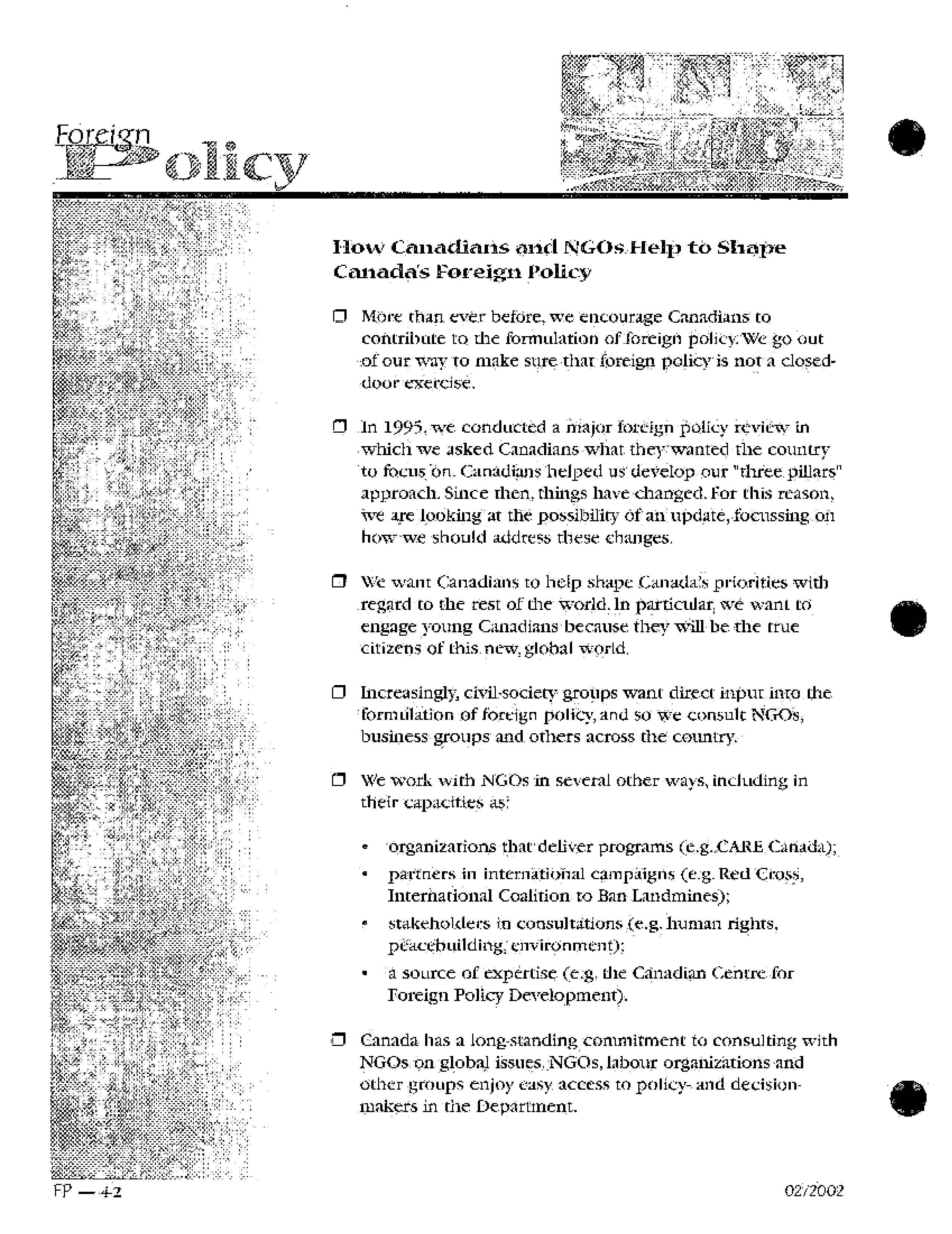 Foreign Policy

How Canadians and NGOs Help to Shape Canada's Foreign Policy

❒ More than ever before, we encourage Canadians to contribute to the formulation of foreign policy. We go out of our way to make sure that foreign policy is not a closed-door exercise.

❒ In 1995, we conducted a major foreign policy review in which we asked Canadians what they wanted the country to focus on. Canadians helped us develop our "three pillars" approach. Since then, things have changed. For this reason, we are looking at the possibility of an update, focussing on how we should address these changes.

❒ We want Canadians to help shape Canada's priorities with regard to the rest of the world. In particular, we want to engage young Canadians because they will be the true citizens of this new, global world.

❒ Increasingly, civil-society groups want direct input into the formulation of foreign policy, and so we consult NGOs, business groups and others across the country.

❒ We work with NGOs in several other ways, including in their capacities as:

• organizations that deliver programs (e.g. CARE Canada);
• partners in international campaigns (e.g. Red Cross, International Coalition to Ban Landmines);
• stakeholders in consultations (e.g. human rights, peacebuilding, environment);
• a source of expertise (e.g. the Canadian Centre for Foreign Policy Development).

❒ Canada has a long-standing commitment to consulting with NGOs on global issues. NGOs, labour organizations and other groups enjoy easy access to policy- and decision-makers in the Department.

FP — 42

02/2002